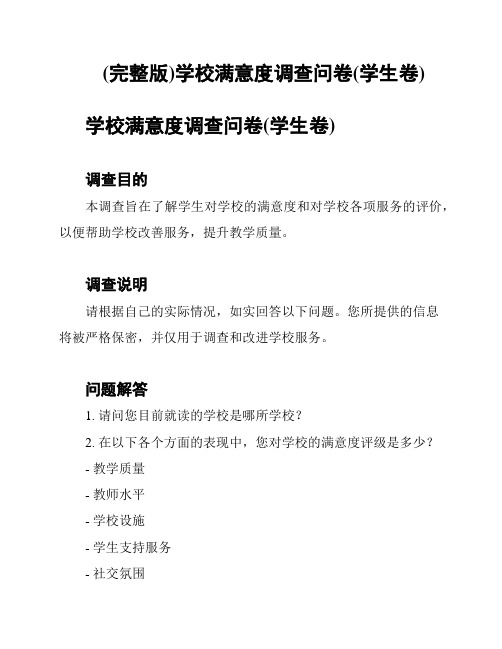 (完整版)学校满意度调查问卷(学生卷)

学校满意度调查问卷(学生卷)

调查目的

本调查旨在了解学生对学校的满意度和对学校各项服务的评价，以便帮助学校改善服务，提升教学质量。

调查说明

请根据自己的实际情况，如实回答以下问题。您所提供的信息将被严格保密，并仅用于调查和改进学校服务。

问题解答

1. 请问您目前就读的学校是哪所学校？

2. 在以下各个方面的表现中，您对学校的满意度评级是多少？

- 教学质量

- 教师水平

- 学校设施

- 学生支持服务

- 社交氛围